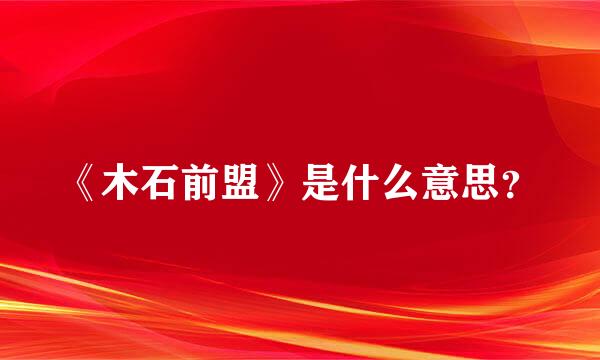 《木石前盟》是什么意思？